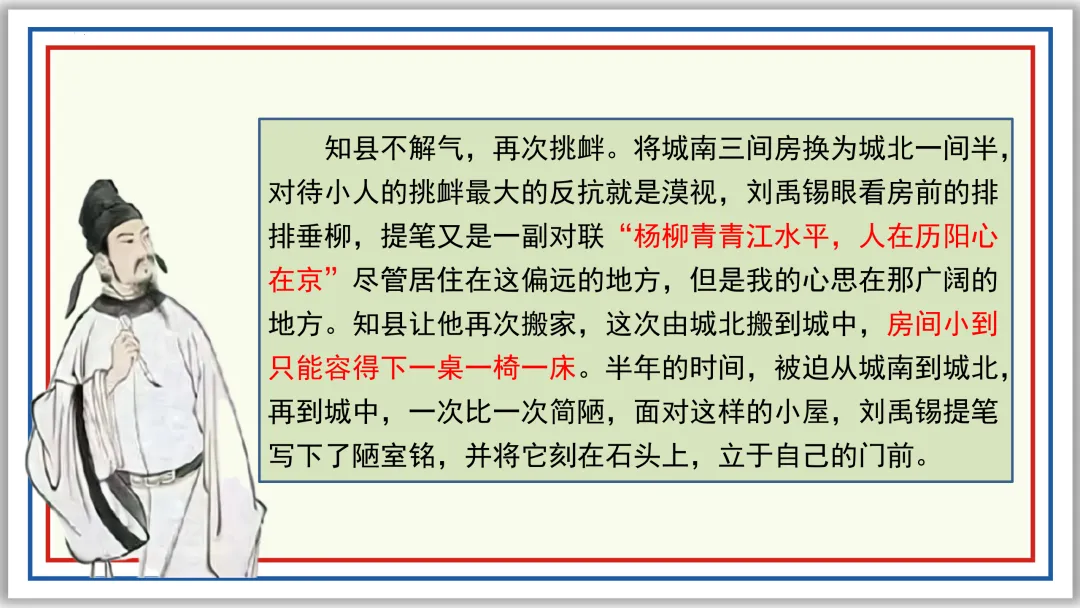 知县不解气，再次挑衅。将城南三间房换为城北一间半，对待小人的挑衅最大的反抗就是漠视，刘禹锡眼看房前的排排垂柳，提笔又是一副对联“杨柳青青江水平，人在历阳心在京”尽管居住在这偏远的地方，但是我的心思在那广阔的地方。知县让他再次搬家，这次由城北搬到城中，房间小到只能容得下一桌一椅一床。半年的时间，被迫从城南到城北，再到城中，一次比一次简陋，面对这样的小屋，刘禹锡提笔写下了陋室铭，并将它刻在石头上，立于自己的门前。